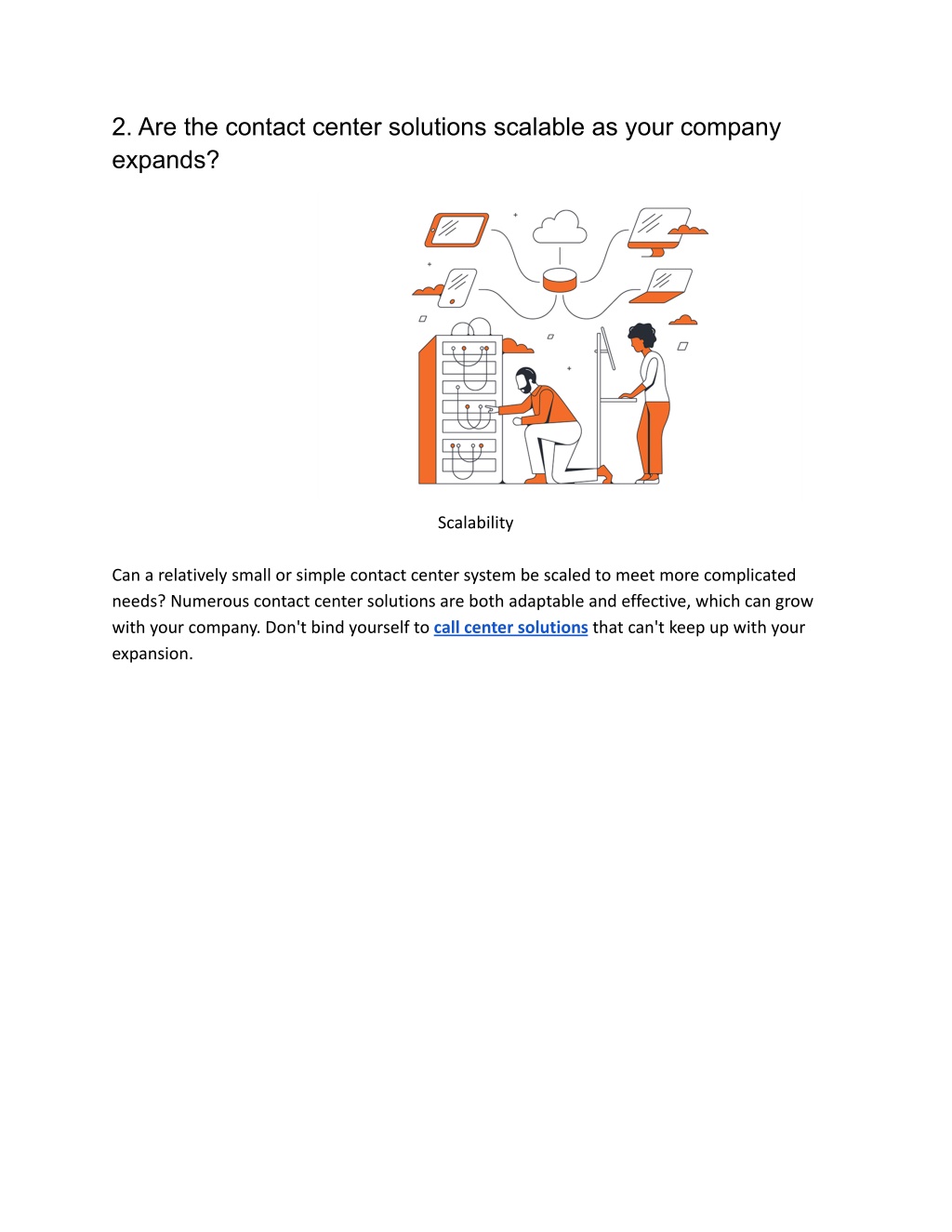 2. Are the contact center solutions scalable as your company expands?

Scalability

Can a relatively small or simple contact center system be scaled to meet more complicated needs? Numerous contact center solutions are both adaptable and effective, which can grow with your company. Don't bind yourself to call center solutions that can't keep up with your expansion.